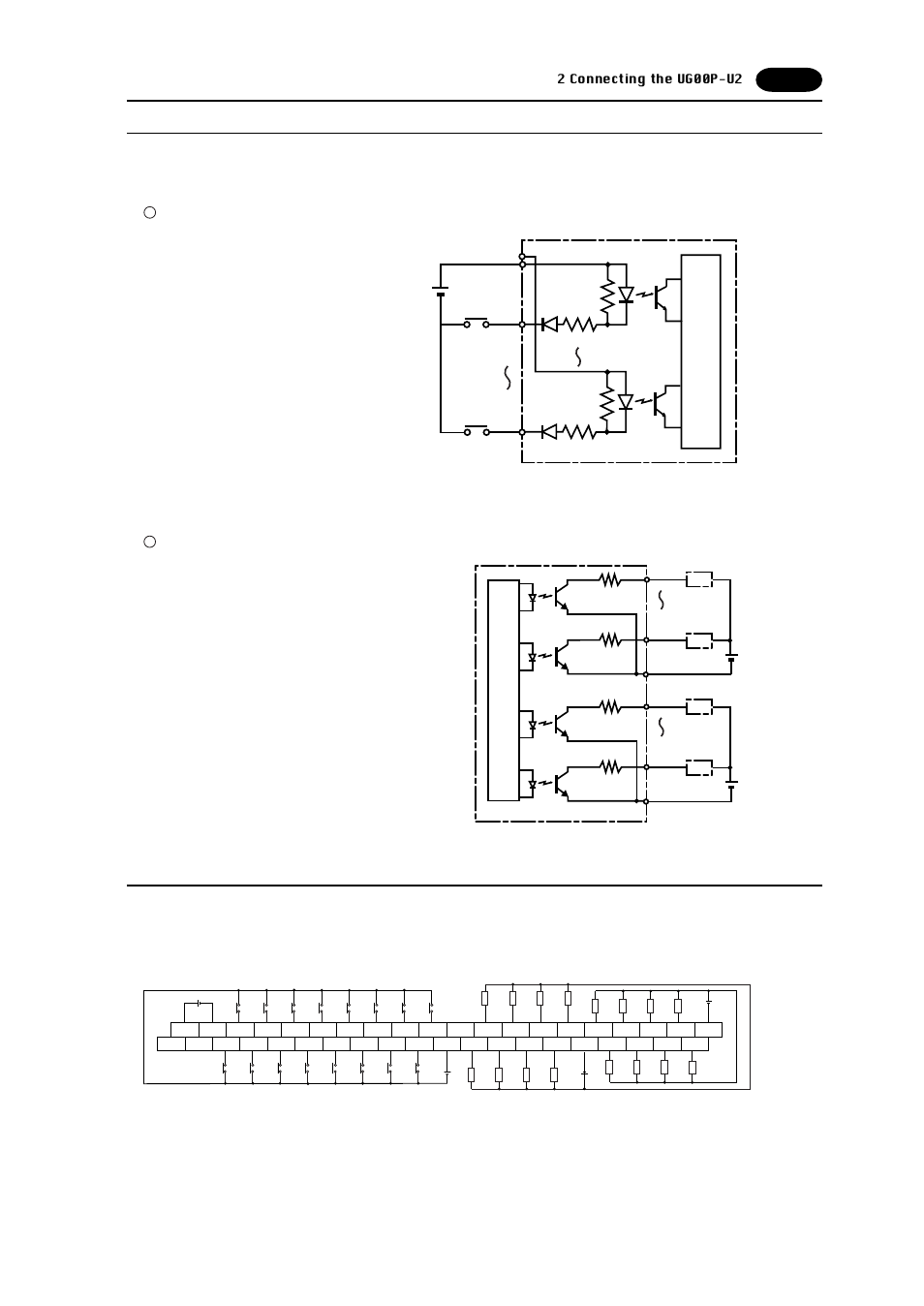 2 Connecting the UG00P-U2